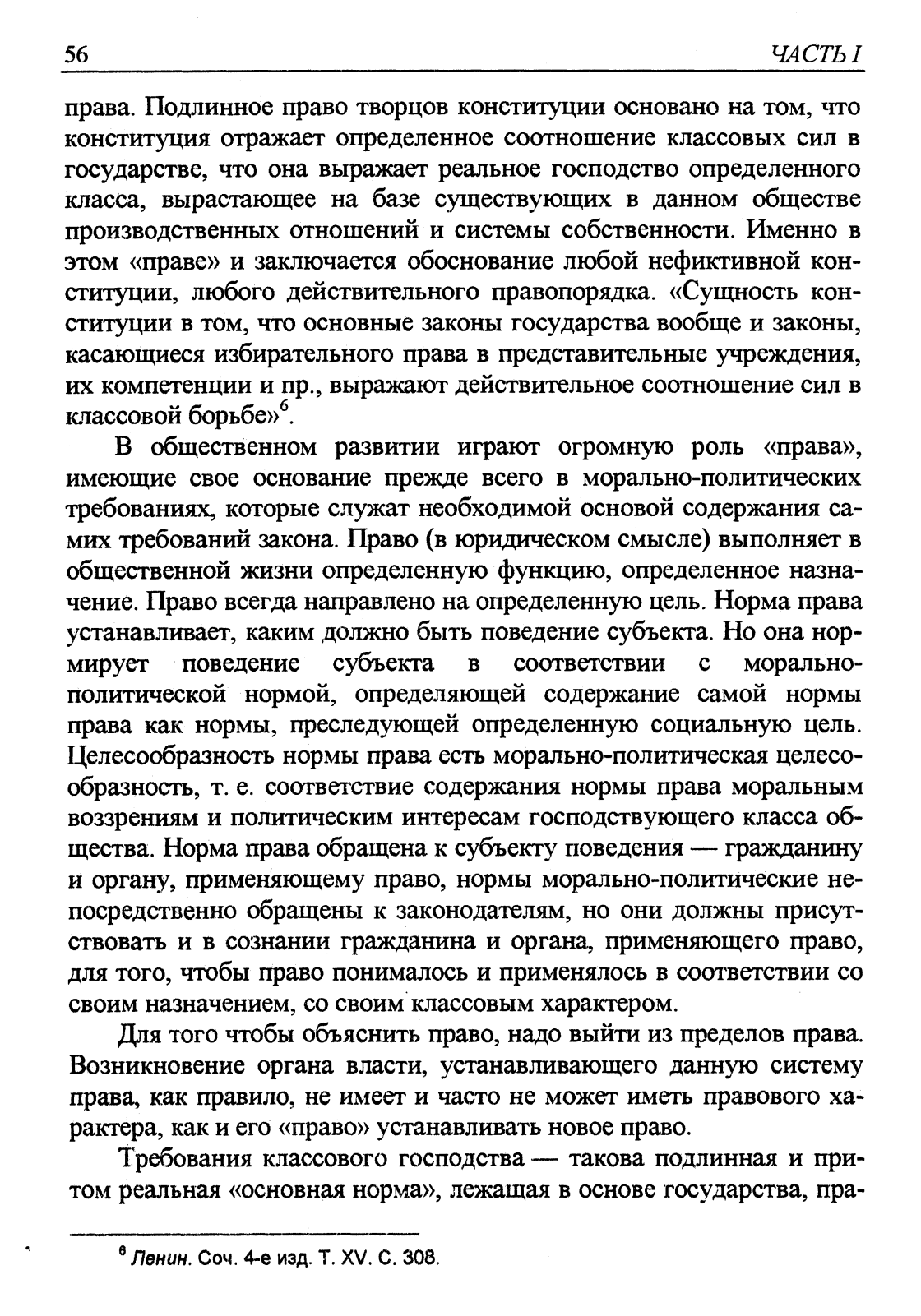 56 ЧАСТЬ I

права. Подлинное право творцов конституции основано на том, что конституция отражает определенное соотношение классовых сил в государстве, что она выражает реальное господство определенного класса, вырастающее на базе существующих в данном обществе производственных отношений и системы собственности. Именно в этом «праве» и заключается обоснование любой нефиктивной конституции, любого действительного правопорядка. «Сущность конституции в том, что основные законы государства вообще и законы, касающиеся избирательного права в представительные учреждения, их компетенции и пр., выражают действительное соотношение сил в классовой борьбе»$^6$.

В общественном развитии играют огромную роль «права», имеющие свое основание прежде всего в морально-политических требованиях, которые служат необходимой основой содержания самих требований закона. Право (в юридическом смысле) выполняет в общественной жизни определенную функцию, определенное назначение. Право всегда направлено на определенную цель. Норма права устанавливает, каким должно быть поведение субъекта. Но она нормирует поведение субъекта в соответствии с морально-политической нормой, определяющей содержание самой нормы права как нормы, преследующей определенную социальную цель. Целесообразность нормы права есть морально-политическая целесообразность, т. е. соответствие содержания нормы права моральным воззрениям и политическим интересам господствующего класса общества. Норма права обращена к субъекту поведения — гражданину и органу, применяющему право, нормы морально-политические непосредственно обращены к законодателям, но они должны присутствовать и в сознании гражданина и органа, применяющего право, для того, чтобы право понималось и применялось в соответствии со своим назначением, со своим классовым характером.

Для того чтобы объяснить право, надо выйти из пределов права. Возникновение органа власти, устанавливающего данную систему права, как правило, не имеет и часто не может иметь правового характера, как и его «право» устанавливать новое право.

Требования классового господства — такова подлинная и притом реальная «основная норма», лежащая в основе государства, пра-

$^6$ Ленин. Соч. 4-е изд. Т. XV. С. 308.